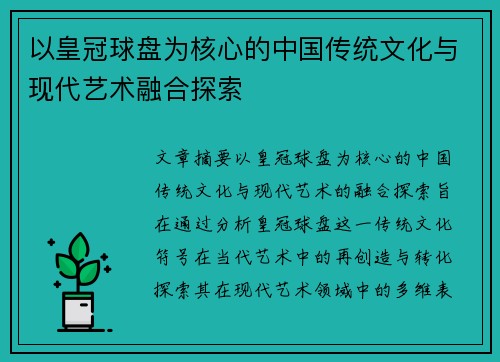 以皇冠球盘为核心的中国传统文化与现代艺术融合探索

文章摘要以皇冠球盘为核心的中国传统文化与现代艺术的融合探索旨在通过分析皇冠球盘这一传统文化符号在当代艺术中的再创造与转化探索其在现代艺术领域中的多维表